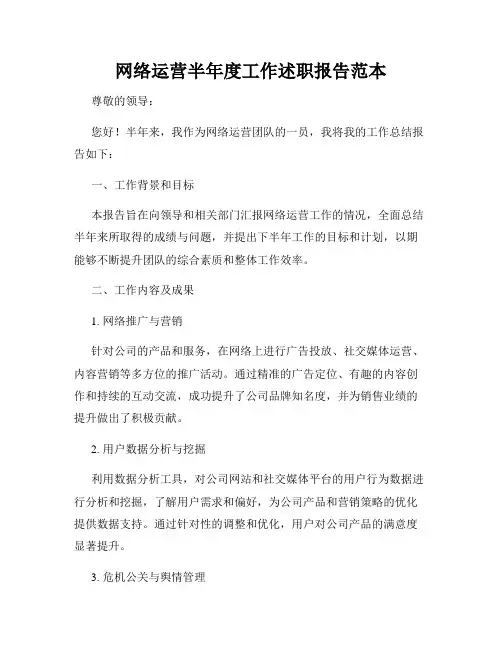 网络运营半年度工作述职报告范本

尊敬的领导：

您好！半年来，我作为网络运营团队的一员，我将我的工作总结报告如下：

一、工作背景和目标

本报告旨在向领导和相关部门汇报网络运营工作的情况，全面总结半年来所取得的成绩与问题，并提出下半年工作的目标和计划，以期能够不断提升团队的综合素质和整体工作效率。

二、工作内容及成果

1. 网络推广与营销

针对公司的产品和服务，在网络上进行广告投放、社交媒体运营、内容营销等多方位的推广活动。通过精准的广告定位、有趣的内容创作和持续的互动交流，成功提升了公司品牌知名度，并为销售业绩的提升做出了积极贡献。

2. 用户数据分析与挖掘

利用数据分析工具，对公司网站和社交媒体平台的用户行为数据进行分析和挖掘，了解用户需求和偏好，为公司产品和营销策略的优化提供数据支持。通过针对性的调整和优化，用户对公司产品的满意度显著提升。

3. 危机公关与舆情管理